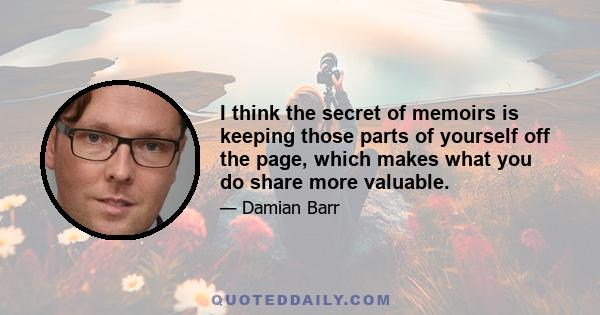 I think the secret of memoirs is keeping those parts of yourself off the page, which makes what you do share more valuable.

— Damian Barr

QUOTEDDAILY.COM